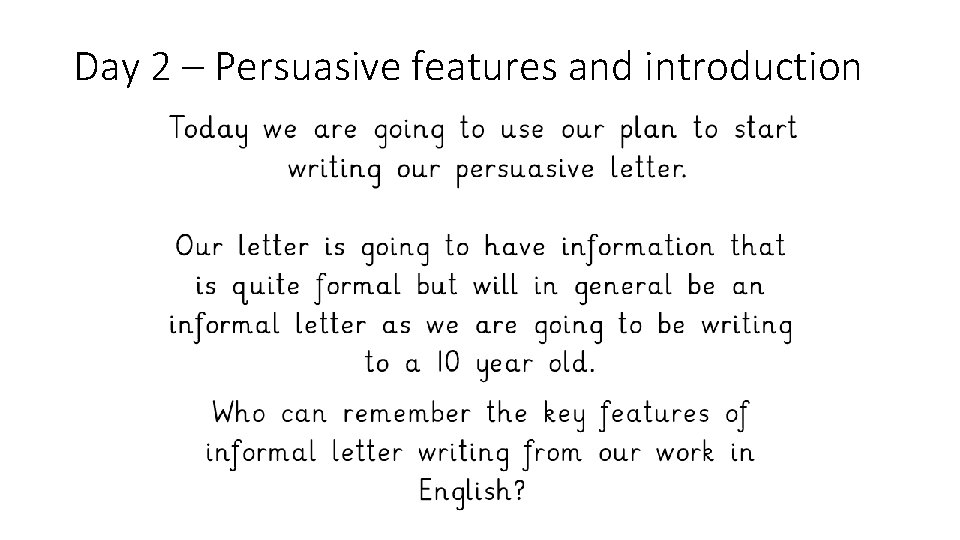 Day 2 – Persuasive features and introduction

Today we are going to use our plan to start writing our persuasive letter.

Our letter is going to have information that is quite formal but will in general be an informal letter as we are going to be writing to a 10 year old.

Who can remember the key features of informal letter writing from our work in English?